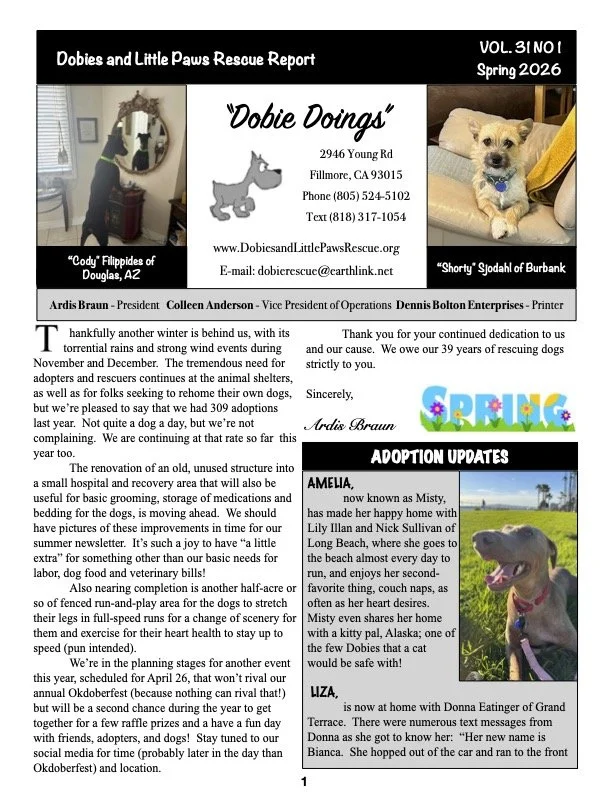 Dobies and Little Paws Rescue Report

VOL. 31 NO 1
Spring 2026

"Dobie Doings"

2946 Young Rd
Fillmore, CA 93015
Phone (805) 524-5102
Text (818) 317-1054

www.DobiesandLittlePawsRescue.org
E-mail: dobierescue@earthlink.net

"Cody" Filippides of Douglas, AZ

"Shorty" Sjodahl of Burbank

Ardis Braun - President Colleen Anderson - Vice President of Operations Dennis Bolton Enterprises - Printer

Thankfully another winter is behind us, with its torrential rains and strong wind events during November and December. The tremendous need for adopters and rescuers continues at the animal shelters, as well as for folks seeking to rehome their own dogs, but we're pleased to say that we had 309 adoptions last year. Not quite a dog a day, but we're not complaining. We are continuing at that rate so far this year too.

The renovation of an old, unused structure into a small hospital and recovery area that will also be useful for basic grooming, storage of medications and bedding for the dogs, is moving ahead. We should have pictures of these improvements in time for our summer newsletter. It's such a joy to have "a little extra" for something other than our basic needs for labor, dog food and veterinary bills!

Also nearing completion is another half-acre or so of fenced run-and-play area for the dogs to stretch their legs in full-speed runs for a change of scenery for them and exercise for their heart health to stay up to speed (pun intended).

We're in the planning stages for another event this year, scheduled for April 26, that won't rival our annual Okdoberfest (because nothing can rival that!) but will be a second chance during the year to get together for a few raffle prizes and a have a fun day with friends, adopters, and dogs! Stay tuned to our social media for time (probably later in the day than Okdoberfest) and location.

Thank you for your continued dedication to us and our cause. We owe our 39 years of rescuing dogs strictly to you.

Sincerely,

Ardis Braun

SPRING

ADOPTION UPDATES

AMELIA,
now known as Misty, has made her happy home with Lily Illan and Nick Sullivan of Long Beach, where she goes to the beach almost every day to run, and enjoys her second-favorite thing, couch naps, as often as her heart desires. Misty even shares her home with a kitty pal, Alaska; one of the few Dobies that a cat would be safe with!

LIZA,
is now at home with Donna Eatinger of Grand Terrace. There were numerous text messages from Donna as she got to know her: "Her new name is Bianca. She hopped out of the car and ran to the front

1